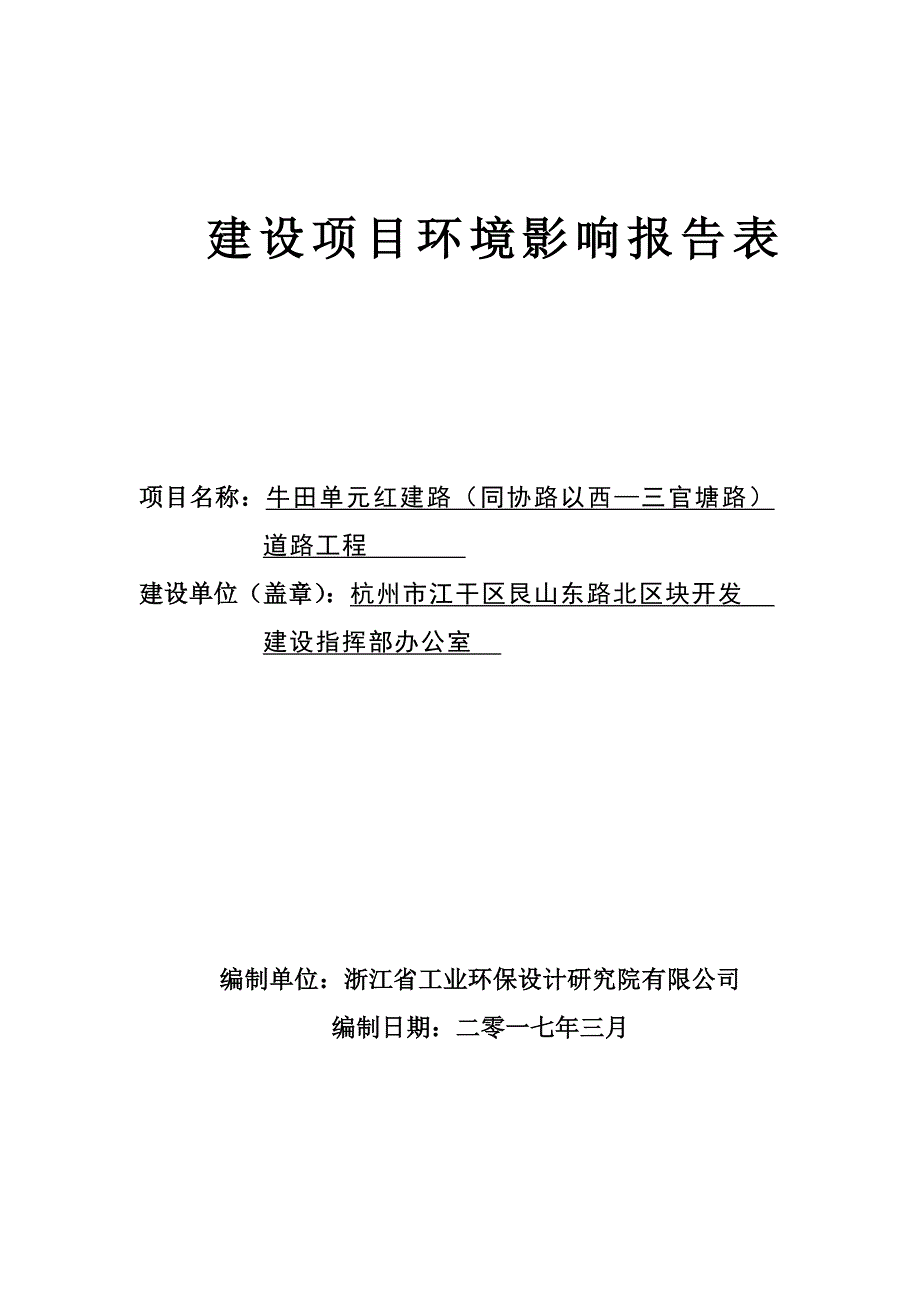 建设项目环境影响报告表

项目名称：牛田单元红建路（同协路以西—三官塘路）道路工程

建设单位（盖章）：杭州市江干区艮山东路北区块开发建设指挥部办公室

编制单位：浙江省工业环保设计研究院有限公司

编制日期：二零一七年三月